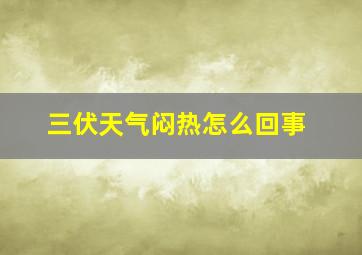 三伏天气闷热怎么回事